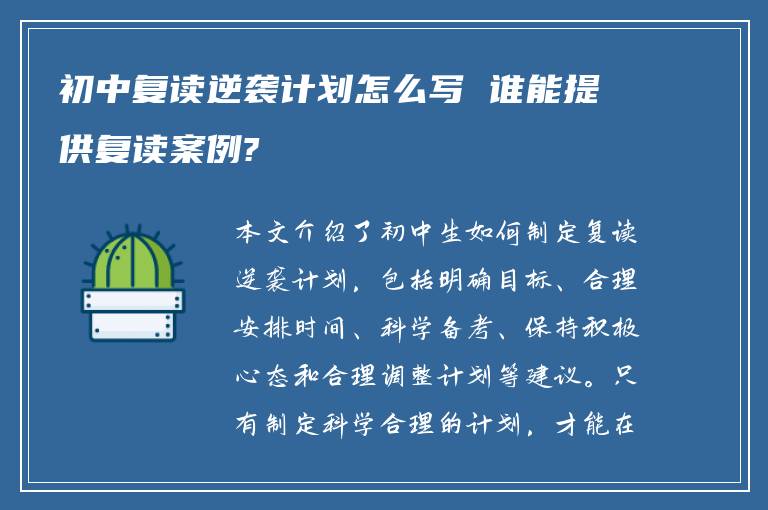 初中复读逆袭计划怎么写 谁能提供复读案例?

本文介绍了初中生如何制定复读逆袭计划，包括明确目标、合理安排时间、科学备考、保持积极心态和合理调整计划等建议。只有制定科学合理的计划，才能在